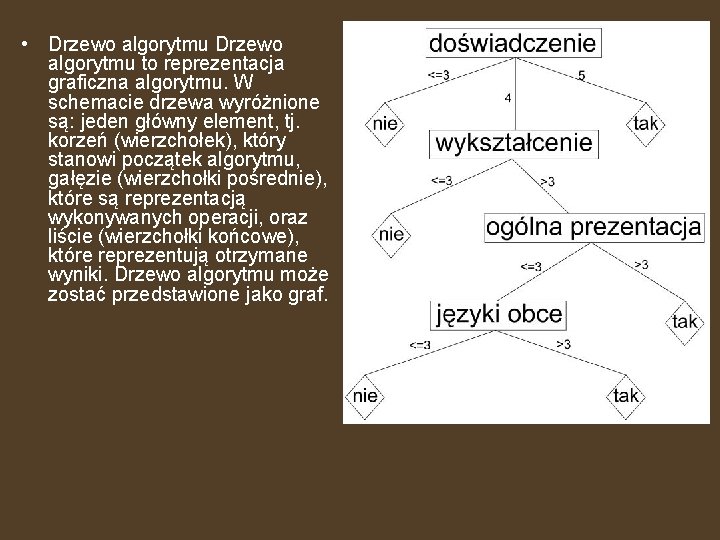 • Drzewo algorytmu Drzewo algorytmu to reprezentacja graficzna algorytmu. W schemacie drzewa wyróżnione są: jeden główny element, tj. korzeń (wierzchołek), który stanowi początek algorytmu, gałęzie (wierzchołki pośrednie), które są reprezentacją wykonywanych operacji, oraz liście (wierzchołki końcowe), które reprezentują otrzymane wyniki. Drzewo algorytmu może zostać przedstawione jako graf.

doświadczenie
<=3
4
5
nie
tak
wykształcenie
<=3
>3
nie
ogólna prezentacja
<=3
>3
języki obce
tak
<=3
>3
nie
tak